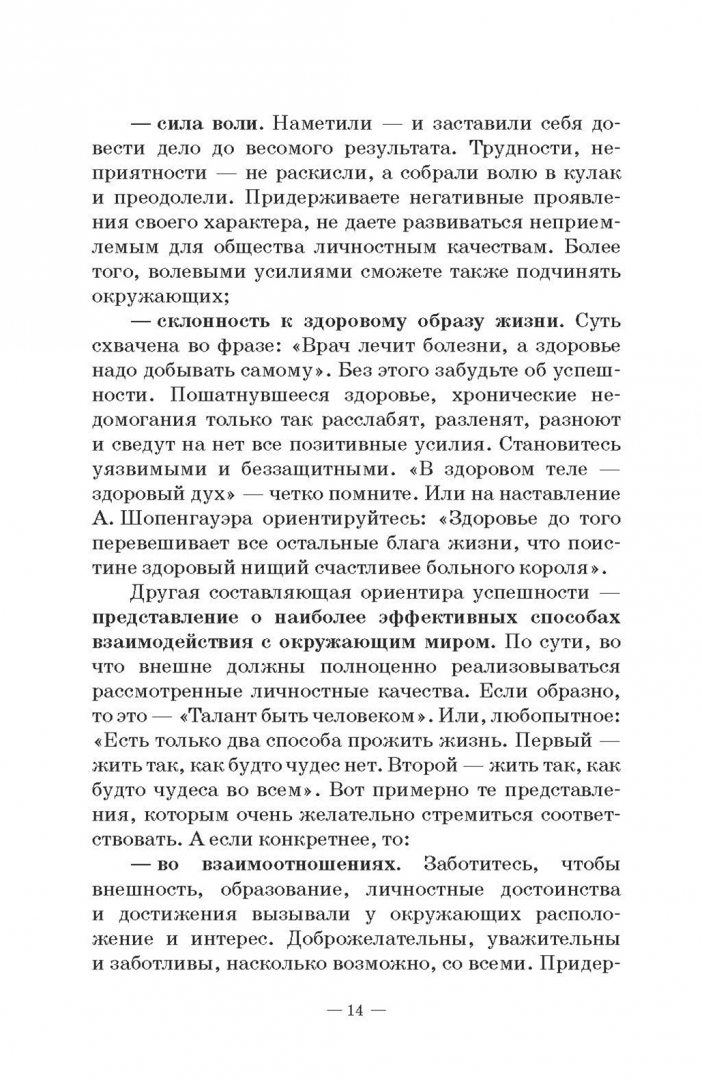 — сила воли. Наметили — и заставили себя довести дело до весомого результата. Трудности, неприятности — не раскисли, а собрали волю в кулак и преодолели. Придерживаете негативные проявления своего характера, не даете развиваться неприемлемым для общества личностным качествам. Более того, волевыми усилиями сможете также подчинять окружающих;

— склонность к здоровому образу жизни. Суть схвачена во фразе: «Врач лечит болезни, а здоровье надо добывать самому». Без этого забудьте об успешности. Пошатнувшееся здоровье, хронические недомогания только так расслабят, разленят, разноют и сведут на нет все позитивные усилия. Становитесь уязвимыми и беззащитными. «В здоровом теле — здоровый дух» — четко помните. Или на наставление А. Шопенгауэра ориентируйтесь: «Здоровье до того перевешивает все остальные блага жизни, что поистине здоровый нищий счастливее больного короля».

Другая составляющая ориентира успешности — представление о наиболее эффективных способах взаимодействия с окружающим миром. По сути, во что внешне должны полноценно реализовываться рассмотренные личностные качества. Если образно, то это — «Талант быть человеком». Или, любопытное: «Есть только два способа прожить жизнь. Первый — жить так, как будто чудес нет. Второй — жить так, как будто чудеса во всем». Вот примерно те представления, которым очень желательно стремиться соответствовать. А если конкретнее, то:

— во взаимоотношениях. Заботитесь, чтобы внешность, образование, личностные достоинства и достижения вызывали у окружающих расположение и интерес. Доброжелательны, уважительны и заботливы, насколько возможно, со всеми. Придер-

— 14 —